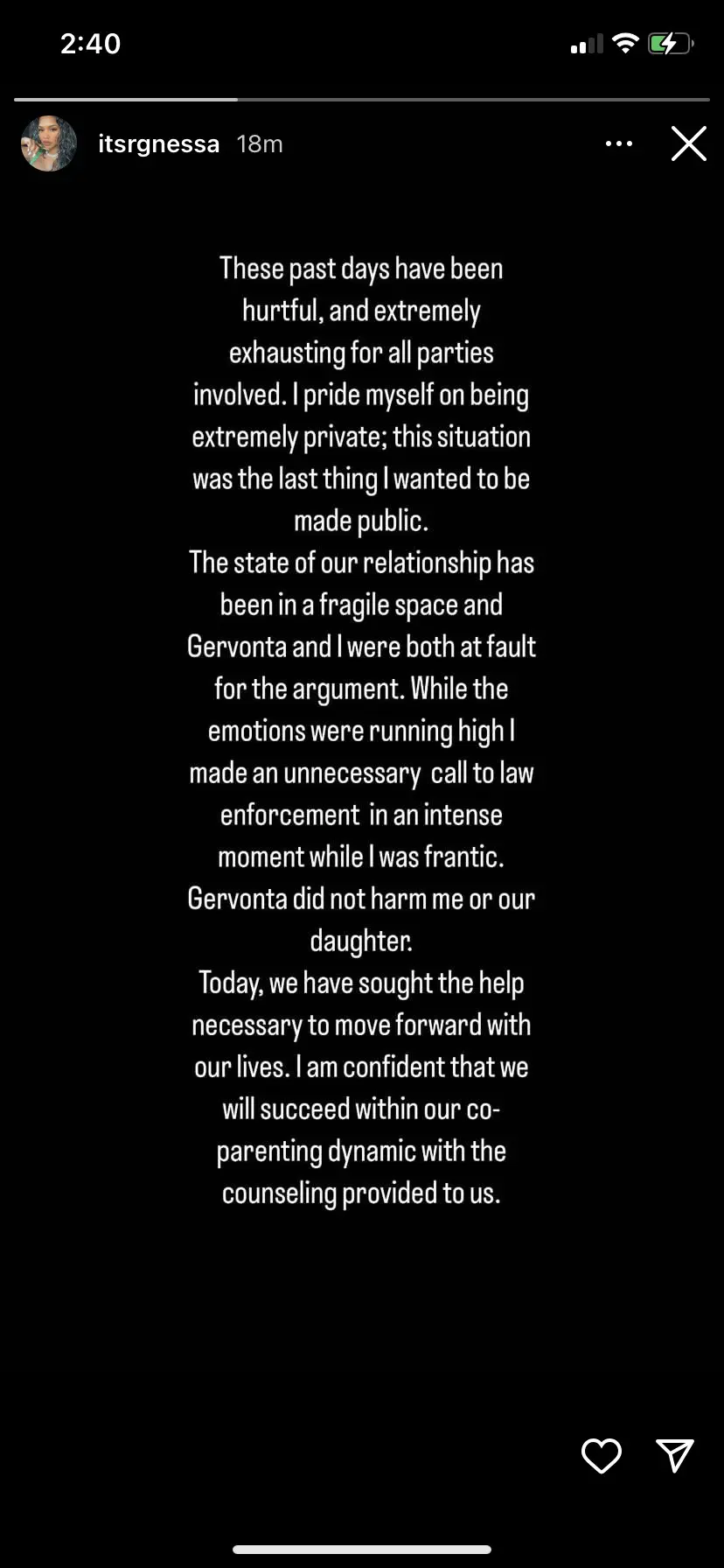 2:40

itsrgnessa 18m

These past days have been hurtful, and extremely exhausting for all parties involved. I pride myself on being extremely private; this situation was the last thing I wanted to be made public.
The state of our relationship has been in a fragile space and Gervonta and I were both at fault for the argument. While the emotions were running high I made an unnecessary call to law enforcement in an intense moment while I was frantic. Gervonta did not harm me or our daughter.
Today, we have sought the help necessary to move forward with our lives. I am confident that we will succeed within our co-parenting dynamic with the counseling provided to us.